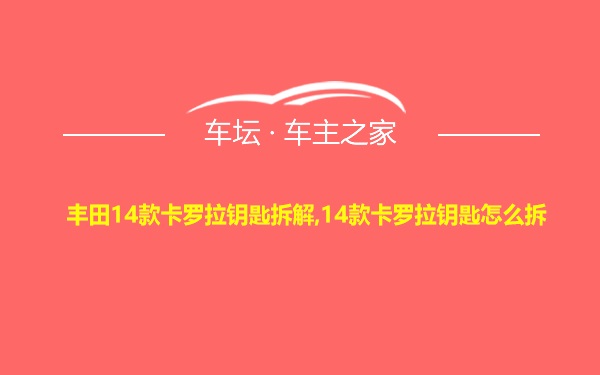 车坛 · 车主之家

丰田14款卡罗拉钥匙拆解,14款卡罗拉钥匙怎么拆